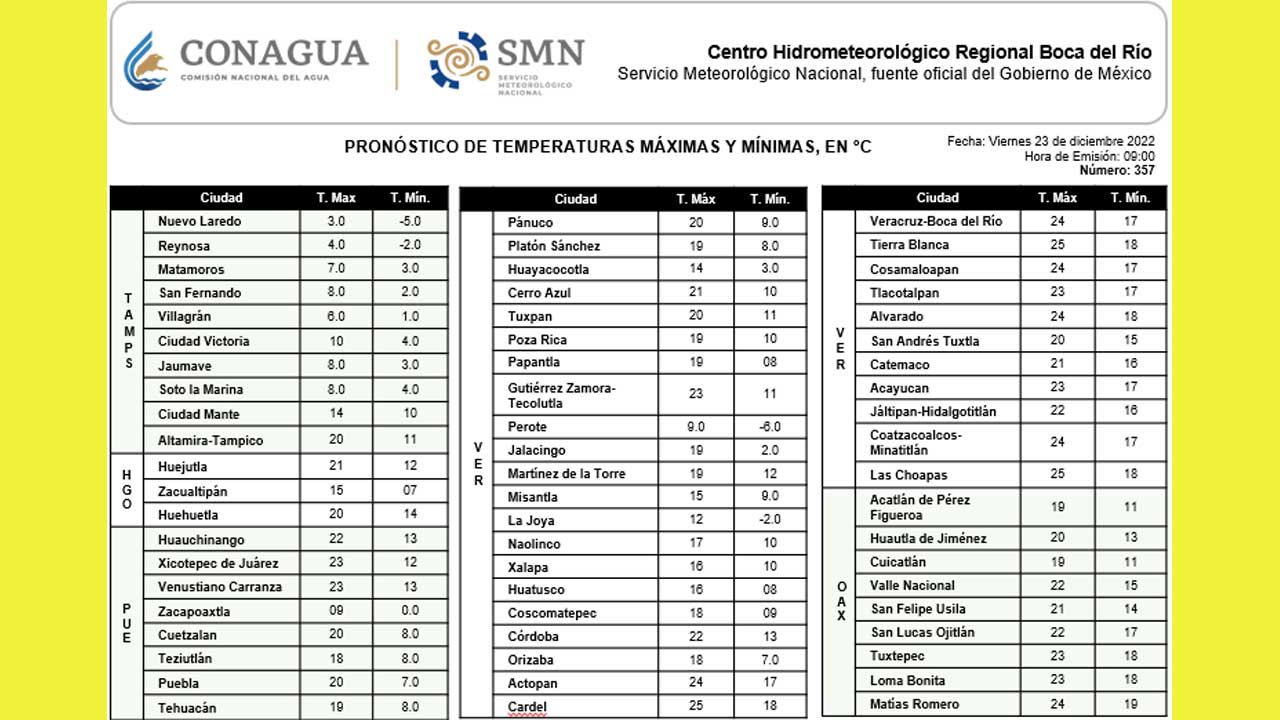 CONAGUA
COMISIÓN NACIONAL DEL AGUA

SMN
SERVICIO METEOROLÓGICO NACIONAL

Centro Hidrometeorológico Regional Boca del Río
Servicio Meteorológico Nacional, fuente oficial del Gobierno de México

PRONÓSTICO DE TEMPERATURAS MÁXIMAS Y MÍNIMAS, EN °C

Fecha: Viernes 23 de diciembre 2022
Hora de Emisión: 09:00
Número: 357

| | Ciudad | T. Max | T. Mín. |
|---|---|---|---|
| TAMPS | Nuevo Laredo | 3.0 | -5.0 |
| | Reynosa | 4.0 | -2.0 |
| | Matamoros | 7.0 | 3.0 |
| | San Fernando | 8.0 | 2.0 |
| | Villagrán | 6.0 | 1.0 |
| | Ciudad Victoria | 10 | 4.0 |
| | Jaumave | 8.0 | 3.0 |
| | Soto la Marina | 8.0 | 4.0 |
| | Ciudad Mante | 14 | 10 |
| | Altamira-Tampico | 20 | 11 |
| HGO | Huejutla | 21 | 12 |
| | Zacualtipán | 15 | 07 |
| | Huehuetla | 20 | 14 |
| PUE | Huauchinango | 22 | 13 |
| | Xicotepec de Juárez | 23 | 12 |
| | Venustiano Carranza | 23 | 13 |
| | Zacapoaxtla | 09 | 0.0 |
| | Cuetzalan | 20 | 8.0 |
| | Teziutlán | 18 | 8.0 |
| | Puebla | 20 | 7.0 |
| | Tehuacán | 19 | 8.0 |

| | Ciudad | T. Máx | T. Mín. |
|---|---|---|---|
| VER | Pánuco | 20 | 9.0 |
| | Platón Sánchez | 19 | 8.0 |
| | Huayacocotla | 14 | 3.0 |
| | Cerro Azul | 21 | 10 |
| | Tuxpan | 20 | 11 |
| | Poza Rica | 19 | 10 |
| | Papantla | 19 | 08 |
| | Gutiérrez Zamora-Tecolutla | 23 | 11 |
| | Perote | 9.0 | -6.0 |
| | Jalacingo | 19 | 2.0 |
| | Martínez de la Torre | 19 | 12 |
| | Misantla | 15 | 9.0 |
| | La Joya | 12 | -2.0 |
| | Naolinco | 17 | 10 |
| | Xalapa | 16 | 10 |
| | Huatusco | 16 | 08 |
| | Coscomatepec | 18 | 09 |
| | Córdoba | 22 | 13 |
| | Orizaba | 18 | 7.0 |
| | Actopan | 24 | 17 |
| | Cardel | 25 | 18 |

| | Ciudad | T. Máx | T. Mín. |
|---|---|---|---|
| VER | Veracruz-Boca del Río | 24 | 17 |
| | Tierra Blanca | 25 | 18 |
| | Cosamaloapan | 24 | 17 |
| | Tlacotalpan | 23 | 17 |
| | Alvarado | 24 | 18 |
| | San Andrés Tuxtla | 20 | 15 |
| | Catemaco | 21 | 16 |
| | Acayucan | 23 | 17 |
| | Jáltipan-Hidalgotitlán | 22 | 16 |
| | Coatzacoalcos-Minatitlán | 24 | 17 |
| | Las Choapas | 25 | 18 |
| OAX | Acatlán de Pérez Figueroa | 19 | 11 |
| | Huautla de Jiménez | 20 | 13 |
| | Cuicatlán | 19 | 11 |
| | Valle Nacional | 22 | 15 |
| | San Felipe Usila | 21 | 14 |
| | San Lucas Ojitlán | 22 | 17 |
| | Tuxtepec | 23 | 18 |
| | Loma Bonita | 23 | 18 |
| | Matías Romero | 24 | 19 |